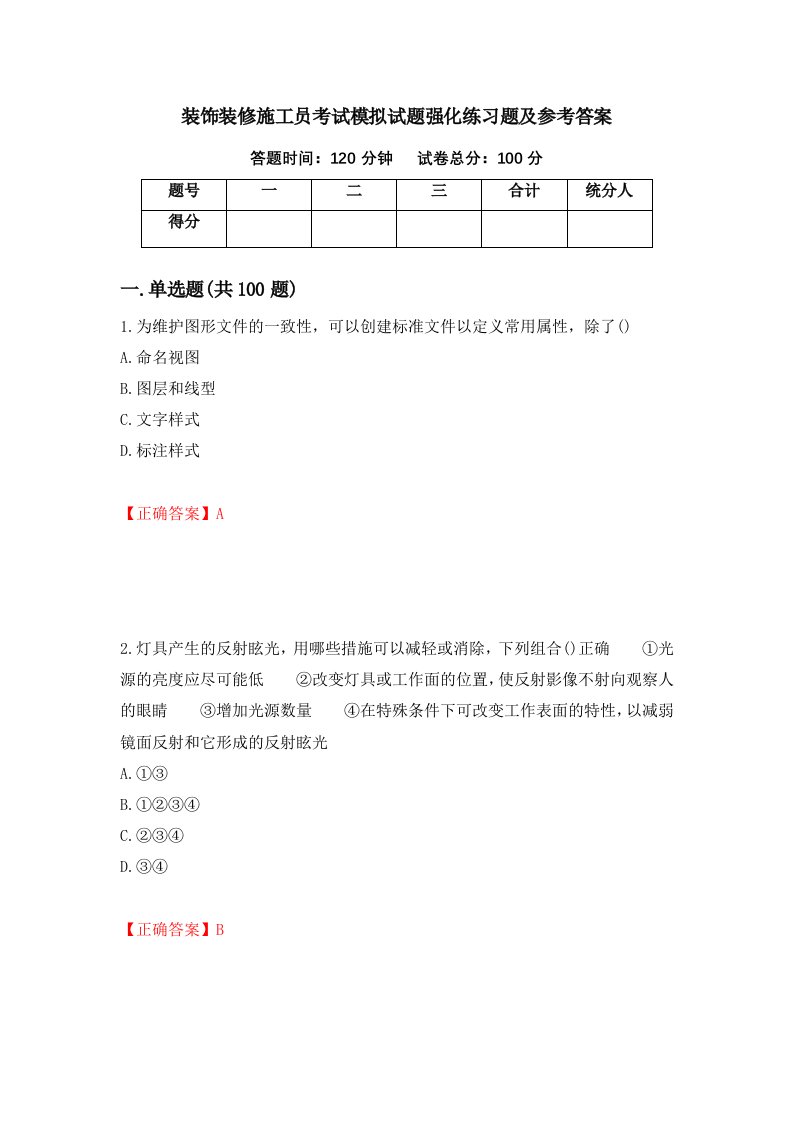 装饰装修施工员考试模拟试题强化练习题及参考答案

答题时间：120 分钟　　试卷总分：100 分

| 题号 | 一 | 二 | 三 | 合计 | 统分人 |
|---|---|---|---|---|---|
| 得分 | | | | | |

一.单选题(共 100 题)

1.为维护图形文件的一致性，可以创建标准文件以定义常用属性，除了()

A.命名视图

B.图层和线型

C.文字样式

D.标注样式

【正确答案】A

2.灯具产生的反射眩光，用哪些措施可以减轻或消除，下列组合()正确　①光源的亮度应尽可能低　②改变灯具或工作面的位置，使反射影像不射向观察人的眼睛　③增加光源数量　④在特殊条件下可改变工作表面的特性，以减弱镜面反射和它形成的反射眩光

A.①③

B.①②③④

C.②③④

D.③④

【正确答案】B